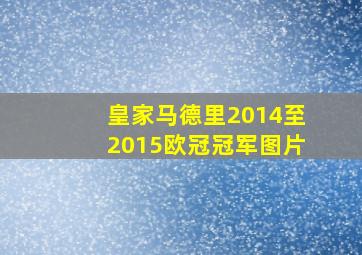 皇家马德里2014至2015欧冠冠军图片